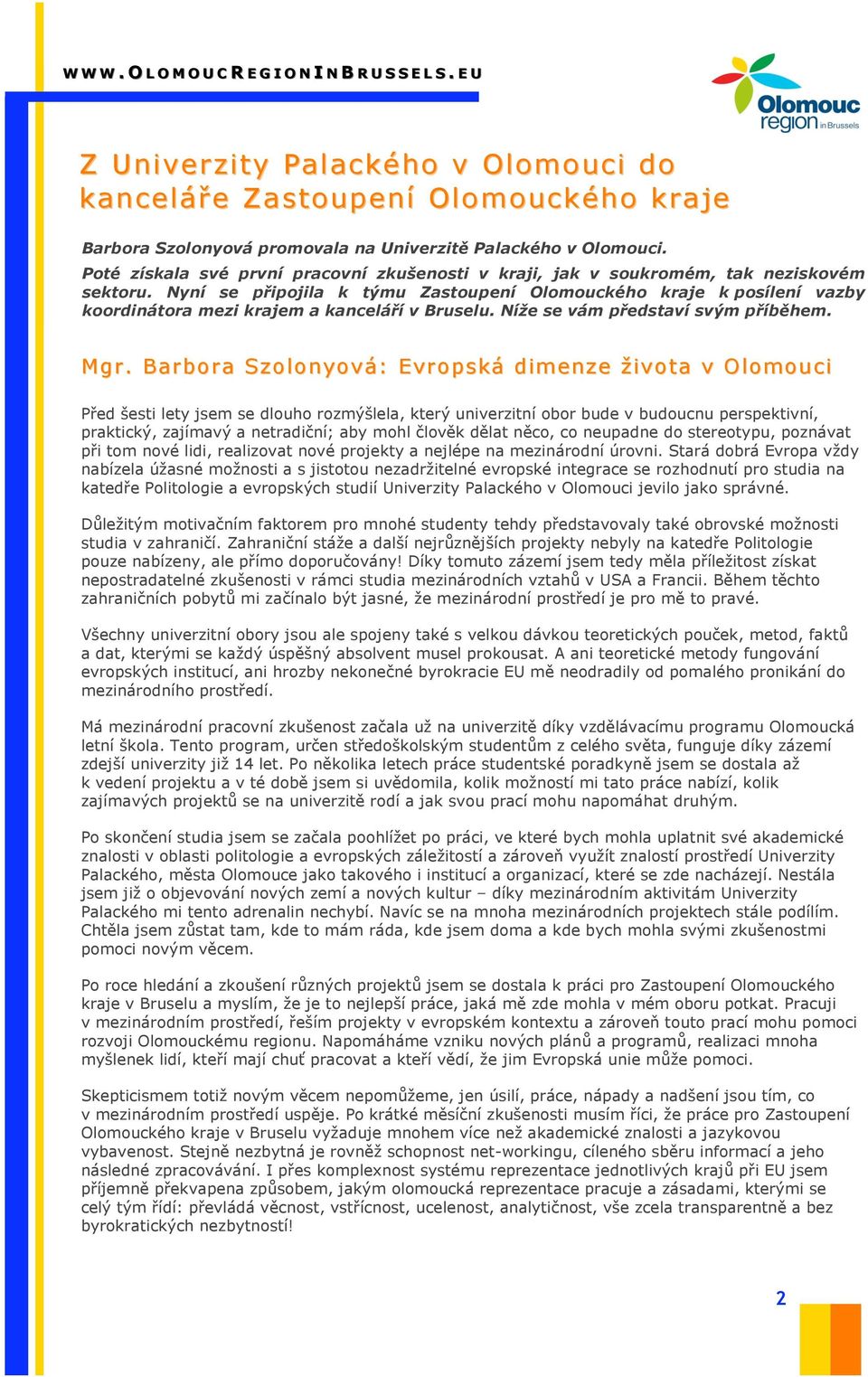 WWW.OLOMOUCREGIONINBRUSSELS.EU

Olomouc region in Brussels

Z Univerzity Palackého v Olomouci do kanceláře Zastoupení Olomouckého kraje

Barbora Szolonyová promovala na Univerzitě Palackého v Olomouci. Poté získala své první pracovní zkušenosti v kraji, jak v soukromém, tak neziskovém sektoru. Nyní se připojila k týmu Zastoupení Olomouckého kraje k posílení vazby koordinátora mezi krajem a kanceláří v Bruselu. Níže se vám představí svým příběhem.

Mgr. Barbora Szolonyová: Evropská dimenze života v Olomouci

Před šesti lety jsem se dlouho rozmýšlela, který univerzitní obor bude v budoucnu perspektivní, praktický, zajímavý a netradiční; aby mohl člověk dělat něco, co neupadne do stereotypu, poznávat při tom nové lidi, realizovat nové projekty a nejlépe na mezinárodní úrovni. Stará dobrá Evropa vždy nabízela úžasné možnosti a s jistotou nezadržitelné evropské integrace se rozhodnutí pro studia na katedře Politologie a evropských studií Univerzity Palackého v Olomouci jevilo jako správné.

Důležitým motivačním faktorem pro mnohé studenty tehdy představovaly také obrovské možnosti studia v zahraničí. Zahraniční stáže a další nejrůznějších projekty nebyly na katedře Politologie pouze nabízeny, ale přímo doporučovány! Díky tomuto zázemí jsem tedy měla příležitost získat nepostradatelné zkušenosti v rámci studia mezinárodních vztahů v USA a Francii. Během těchto zahraničních pobytů mi začínalo být jasné, že mezinárodní prostředí je pro mě to pravé.

Všechny univerzitní obory jsou ale spojeny také s velkou dávkou teoretických pouček, metod, faktů a dat, kterými se každý úspěšný absolvent musel prokousat. A ani teoretické metody fungování evropských institucí, ani hrozby nekonečné byrokracie EU mě neodradily od pomalého pronikání do mezinárodního prostředí.

Má mezinárodní pracovní zkušenost začala už na univerzitě díky vzdělávacímu programu Olomoucká letní škola. Tento program, určen středoškolským studentům z celého světa, funguje díky zázemí zdejší univerzity již 14 let. Po několika letech práce studentské poradkyně jsem se dostala až k vedení projektu a v té době jsem si uvědomila, kolik možností mi tato práce nabízí, kolik zajímavých projektů se na univerzitě rodí a jak svou prací mohu napomáhat druhým.

Po skončení studia jsem se začala poohlížet po práci, ve které bych mohla uplatnit své akademické znalosti v oblasti politologie a evropských záležitostí a zároveň využít znalostí prostředí Univerzity Palackého, města Olomouce jako takového i institucí a organizací, které se zde nacházejí. Nestála jsem již o objevování nových zemí a nových kultur – díky mezinárodním aktivitám Univerzity Palackého mi tento adrenalin nechybí. Navíc se na mnoha mezinárodních projektech stále podílím. Chtěla jsem zůstat tam, kde to mám ráda, kde jsem doma a kde bych mohla svými zkušenostmi pomoci novým věcem.

Po roce hledání a zkoušení různých projektů jsem se dostala k práci pro Zastoupení Olomouckého kraje v Bruselu a myslím, že je to nejlepší práce, jaká mě zde mohla v mém oboru potkat. Pracuji v mezinárodním prostředí, řeším projekty v evropském kontextu a zároveň touto prací mohu pomoci rozvoji Olomouckému regionu. Napomáháme vzniku nových plánů a programů, realizaci mnoha myšlenek lidí, kteří mají chuť pracovat a kteří vědí, že jim Evropská unie může pomoci.

Skepticismem totiž novým věcem nepomůžeme, jen úsilí, práce, nápady a nadšení jsou tím, co v mezinárodním prostředí uspěje. Po krátké měsíční zkušenosti musím říci, že práce pro Zastoupení Olomouckého kraje v Bruselu vyžaduje mnohem více než akademické znalosti a jazykovou vybavenost. Stejně nezbytná je rovněž schopnost net-workingu, cíleného sběru informací a jeho následné zpracovávání. I přes komplexnost systému reprezentace jednotlivých krajů při EU jsem příjemně překvapena způsobem, jakým olomoucká reprezentace pracuje a zásadami, kterými se celý tým řídí: převládá věcnost, vstřícnost, ucelenost, analytičnost, vše zcela transparentně a bez byrokratických nezbytností!

2